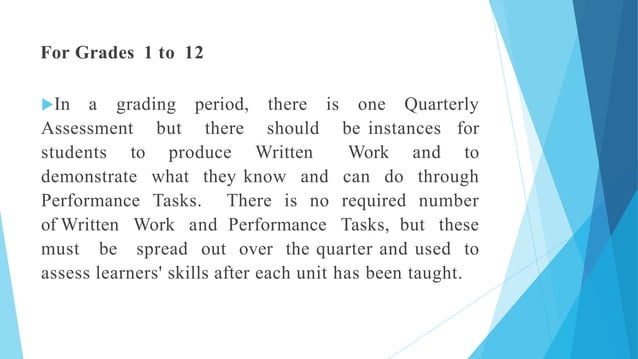 For Grades 1 to 12

In a grading period, there is one Quarterly Assessment but there should be instances for students to produce Written Work and to demonstrate what they know and can do through Performance Tasks. There is no required number of Written Work and Performance Tasks, but these must be spread out over the quarter and used to assess learners' skills after each unit has been taught.